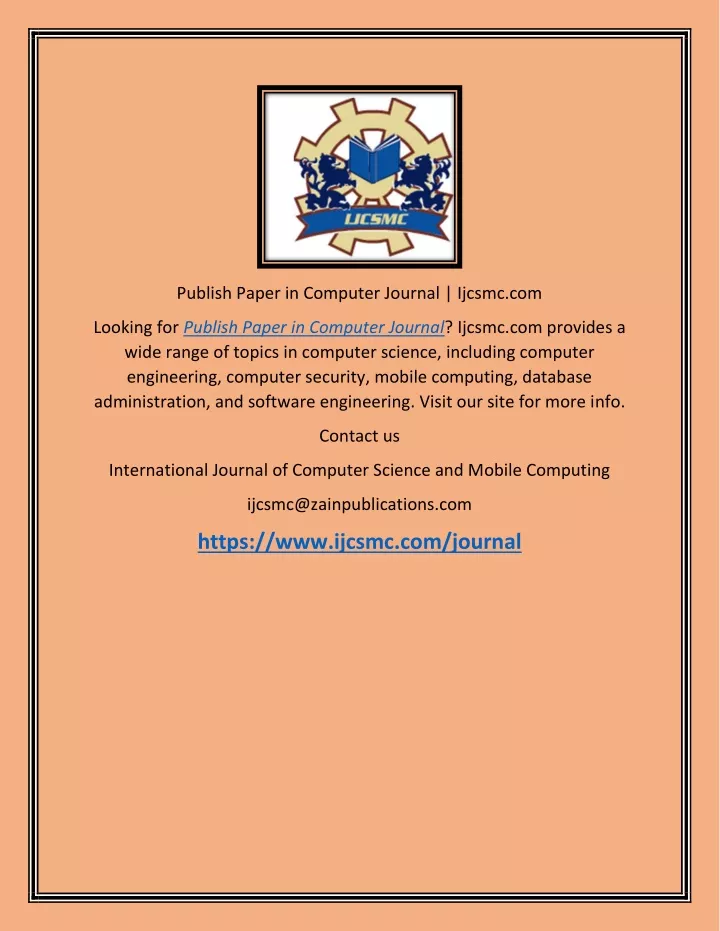 IJCSMC

Publish Paper in Computer Journal | Ijcsmc.com

Looking for Publish Paper in Computer Journal? Ijcsmc.com provides a wide range of topics in computer science, including computer engineering, computer security, mobile computing, database administration, and software engineering. Visit our site for more info.

Contact us

International Journal of Computer Science and Mobile Computing

ijcsmc@zainpublications.com

https://www.ijcsmc.com/journal